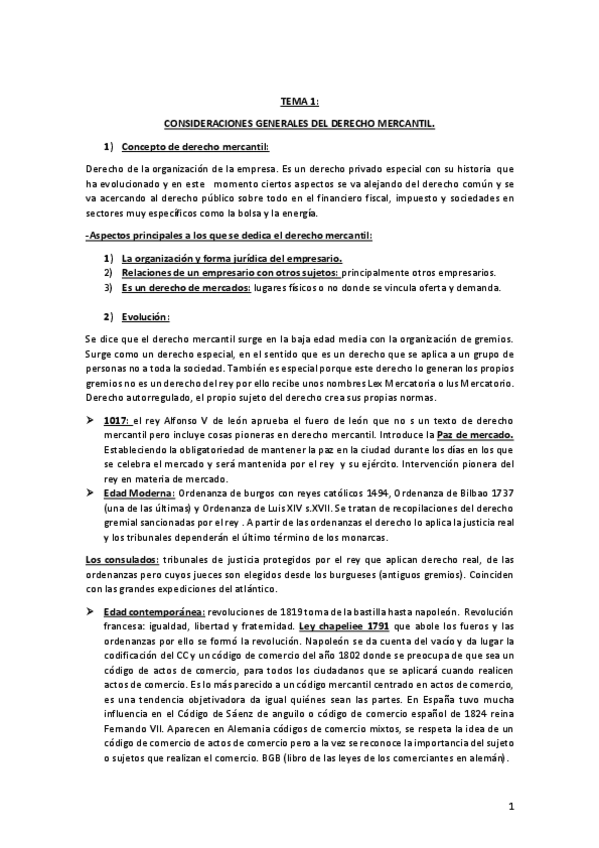 TEMA 1:

CONSIDERACIONES GENERALES DEL DERECHO MERCANTIL.

1) Concepto de derecho mercantil:

Derecho de la organización de la empresa. Es un derecho privado especial con su historia que ha evolucionado y en este momento ciertos aspectos se va alejando del derecho común y se va acercando al derecho público sobre todo en el financiero fiscal, impuesto y sociedades en sectores muy específicos como la bolsa y la energía.

-Aspectos principales a los que se dedica el derecho mercantil:

1) La organización y forma jurídica del empresario.
2) Relaciones de un empresario con otros sujetos: principalmente otros empresarios.
3) Es un derecho de mercados: lugares físicos o no donde se vincula oferta y demanda.

2) Evolución:

Se dice que el derecho mercantil surge en la baja edad media con la organización de gremios. Surge como un derecho especial, en el sentido que es un derecho que se aplica a un grupo de personas no a toda la sociedad. También es especial porque este derecho lo generan los propios gremios no es un derecho del rey por ello recibe unos nombres Lex Mercatoria o Ius Mercatorio. Derecho autorregulado, el propio sujeto del derecho crea sus propias normas.

➤ 1017: el rey Alfonso V de león aprueba el fuero de león que no s un texto de derecho mercantil pero incluye cosas pioneras en derecho mercantil. Introduce la Paz de mercado. Estableciendo la obligatoriedad de mantener la paz en la ciudad durante los días en los que se celebra el mercado y será mantenida por el rey y su ejército. Intervención pionera del rey en materia de mercado.
➤ Edad Moderna: Ordenanza de burgos con reyes católicos 1494, Ordenanza de Bilbao 1737 (una de las últimas) y Ordenanza de Luis XIV s.XVII. Se tratan de recopilaciones del derecho gremial sancionadas por el rey . A partir de las ordenanzas el derecho lo aplica la justicia real y los tribunales dependerán el último término de los monarcas.

Los consulados: tribunales de justicia protegidos por el rey que aplican derecho real, de las ordenanzas pero cuyos jueces son elegidos desde los burgueses (antiguos gremios). Coinciden con las grandes expediciones del atlántico.

➤ Edad contemporánea: revoluciones de 1819 toma de la bastilla hasta napoleón. Revolución francesa: igualdad, libertad y fraternidad. Ley chapeliee 1791 que abole los fueros y las ordenanzas por ello se formó la revolución. Napoleón se da cuenta del vacío y da lugar la codificación del CC y un código de comercio del año 1802 donde se preocupa de que sea un código de actos de comercio, para todos los ciudadanos que se aplicará cuando realicen actos de comercio. Es lo más parecido a un código mercantil centrado en actos de comercio, es una tendencia objetivadora da igual quiénes sean las partes. En España tuvo mucha influencia en el Código de Sáenz de anguilo o código de comercio español de 1824 reina Fernando VII. Aparecen en Alemania códigos de comercio mixtos, se respeta la idea de un código de comercio de actos de comercio pero a la vez se reconoce la importancia del sujeto o sujetos que realizan el comercio. BGB (libro de las leyes de los comerciantes en alemán).

1